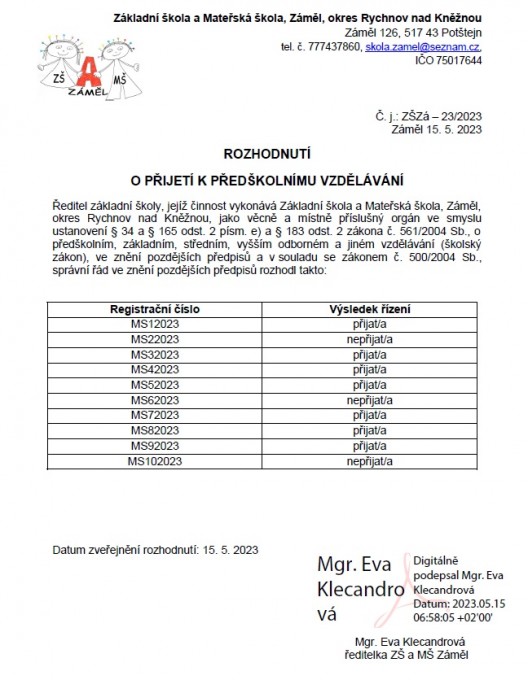 ZŠ
A
MŠ
ZÁMĚL

Základní škola a Mateřská škola, Záměl, okres Rychnov nad Kněžnou
Záměl 126, 517 43 Potštejn
tel. č. 777437860, skola.zamel@seznam.cz,
IČO 75017644

Č. j.: ZŠZá – 23/2023
Záměl 15. 5. 2023

ROZHODNUTÍ

O PŘIJETÍ K PŘEDŠKOLNÍMU VZDĚLÁVÁNÍ

Ředitel základní školy, jejíž činnost vykonává Základní škola a Mateřská škola, Záměl, okres Rychnov nad Kněžnou, jako věcně a místně příslušný orgán ve smyslu ustanovení § 34 a § 165 odst. 2 písm. e) a § 183 odst. 2 zákona č. 561/2004 Sb., o předškolním, základním, středním, vyšším odborném a jiném vzdělávání (školský zákon), ve znění pozdějších předpisů a v souladu se zákonem č. 500/2004 Sb., správní řád ve znění pozdějších předpisů rozhodl takto:

| Registrační číslo | Výsledek řízení |
|---|---|
| MS12023 | přijat/a |
| MS22023 | nepřijat/a |
| MS32023 | přijat/a |
| MS42023 | přijat/a |
| MS52023 | přijat/a |
| MS62023 | nepřijat/a |
| MS72023 | přijat/a |
| MS82023 | přijat/a |
| MS92023 | přijat/a |
| MS102023 | nepřijat/a |

Datum zveřejnění rozhodnutí: 15. 5. 2023

Mgr. Eva Klecandrová

Digitálně podepsal Mgr. Eva Klecandrová
Datum: 2023.05.15 06:58:05 +02'00'

Mgr. Eva Klecandrová
ředitelka ZŠ a MŠ Záměl